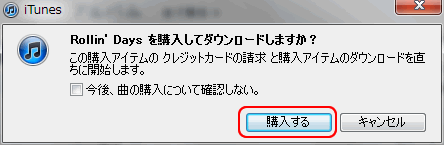 iTunes

Rollin' Days を購入してダウンロードしますか？

この購入アイテムの クレジットカードの請求 と購入アイテムのダウンロードを直ちに開始します。

今後、曲の購入について確認しない。

購入する

キャンセル